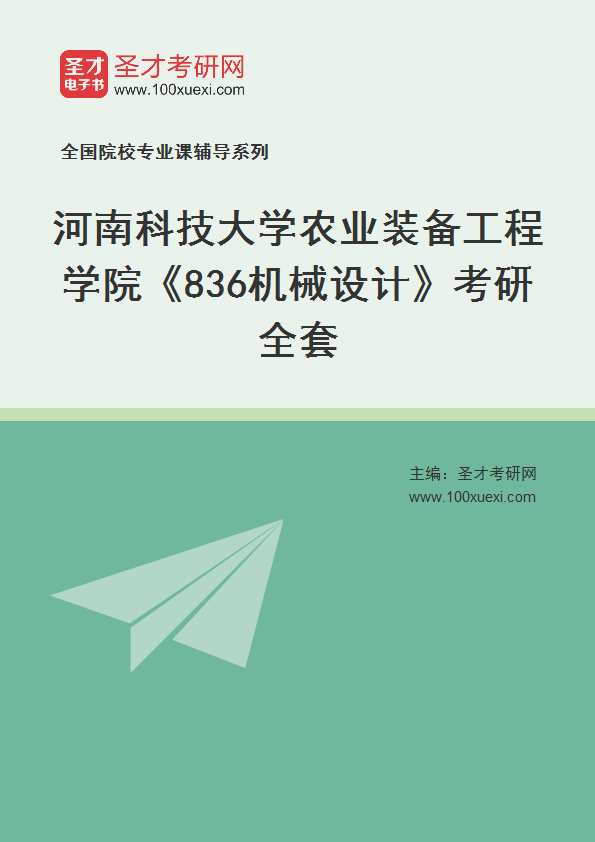 圣才
电子书
圣才考研网
www.100xuexi.com

全国院校专业课辅导系列

河南科技大学农业装备工程学院《836机械设计》考研全套

主编：圣才考研网
www.100xuexi.com